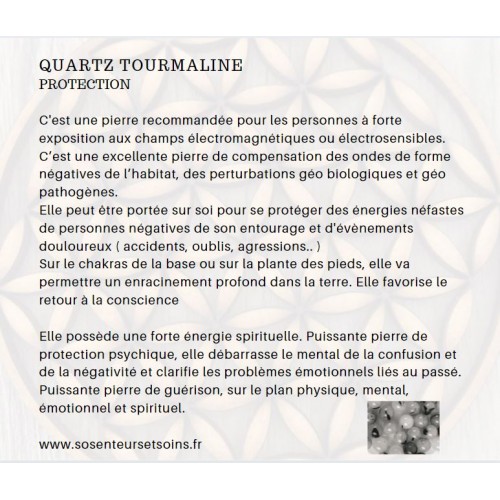 QUARTZ TOURMALINE
PROTECTION

C'est une pierre recommandée pour les personnes à forte exposition aux champs électromagnétiques ou électrosensibles. C'est une excellente pierre de compensation des ondes de forme négatives de l'habitat, des perturbations géo biologiques et géo pathogènes.
Elle peut être portée sur soi pour se protéger des énergies néfastes de personnes négatives de son entourage et d'évènements douloureux ( accidents, oublis, agressions.. )
Sur le chakras de la base ou sur la plante des pieds, elle va permettre un enracinement profond dans la terre. Elle favorise le retour à la conscience

Elle possède une forte énergie spirituelle. Puissante pierre de protection psychique, elle débarrasse le mental de la confusion et de la négativité et clarifie les problèmes émotionnels liés au passé. Puissante pierre de guérison, sur le plan physique, mental, émotionnel et spirituel.

www.sosenteursetsoins.fr